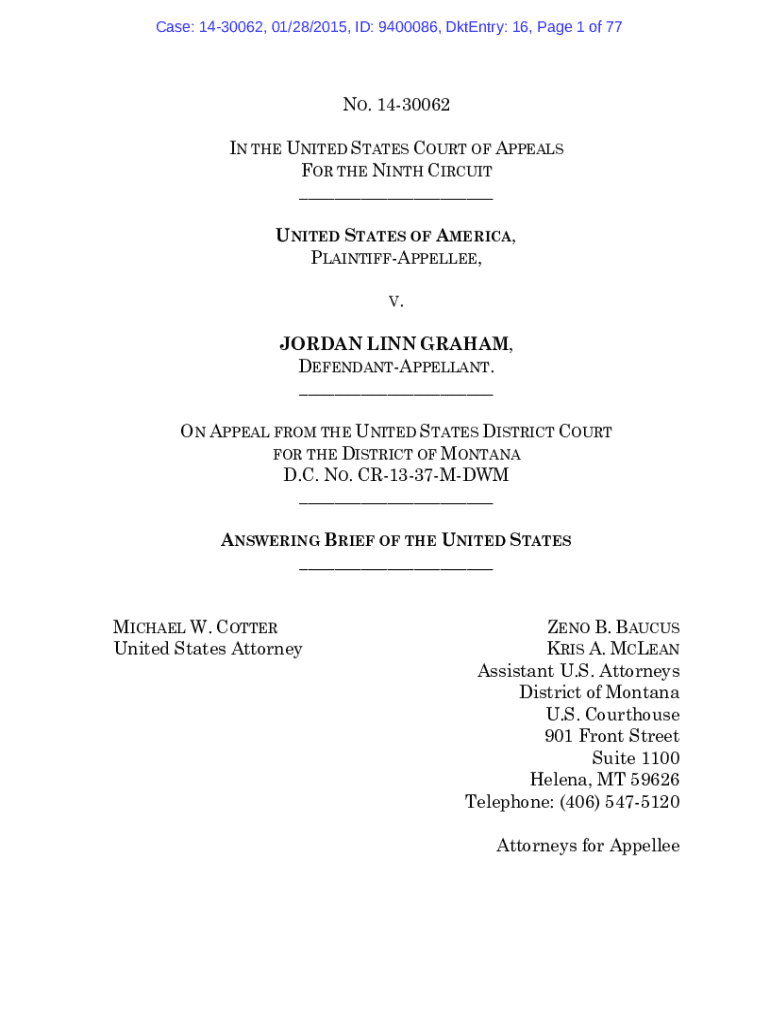 Case: 14-30062, 01/28/2015, ID: 9400086, DktEntry: 16, Page 1 of 77

NO. 14-30062

IN THE UNITED STATES COURT OF APPEALS
FOR THE NINTH CIRCUIT

UNITED STATES OF AMERICA,
PLAINTIFF-APPELLEE,

V.

JORDAN LINN GRAHAM,
DEFENDANT-APPELLANT.

ON APPEAL FROM THE UNITED STATES DISTRICT COURT
FOR THE DISTRICT OF MONTANA
D.C. NO. CR-13-37-M-DWM

ANSWERING BRIEF OF THE UNITED STATES

MICHAEL W. COTTER
United States Attorney

ZENO B. BAUCUS
KRIS A. MCLEAN
Assistant U.S. Attorneys
District of Montana
U.S. Courthouse
901 Front Street
Suite 1100
Helena, MT 59626
Telephone: (406) 547-5120

Attorneys for Appellee